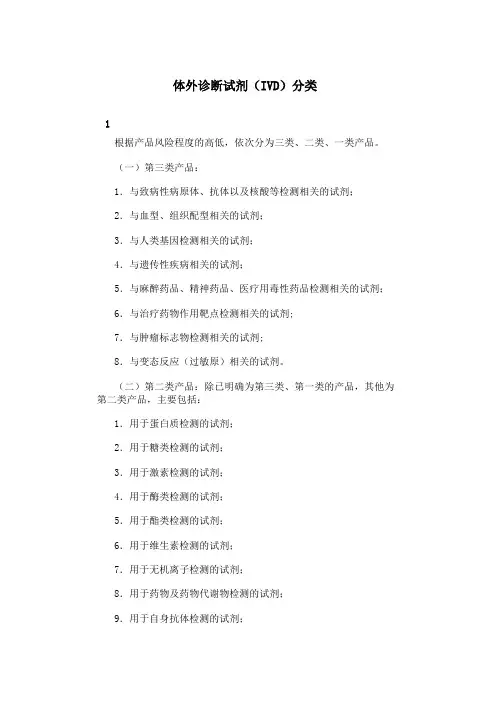 体外诊断试剂（IVD）分类

1

根据产品风险程度的高低，依次分为三类、二类、一类产品。

（一）第三类产品：

1．与致病性病原体、抗体以及核酸等检测相关的试剂；

2．与血型、组织配型相关的试剂；

3．与人类基因检测相关的试剂；

4．与遗传性疾病相关的试剂；

5．与麻醉药品、精神药品、医疗用毒性药品检测相关的试剂；

6．与治疗药物作用靶点检测相关的试剂；

7．与肿瘤标志物检测相关的试剂；

8．与变态反应（过敏原）相关的试剂。

（二）第二类产品：除已明确为第三类、第一类的产品，其他为第二类产品，主要包括：

1．用于蛋白质检测的试剂；

2．用于糖类检测的试剂；

3．用于激素检测的试剂；

4．用于酶类检测的试剂；

5．用于酯类检测的试剂；

6．用于维生素检测的试剂；

7．用于无机离子检测的试剂；

8．用于药物及药物代谢物检测的试剂；

9．用于自身抗体检测的试剂；